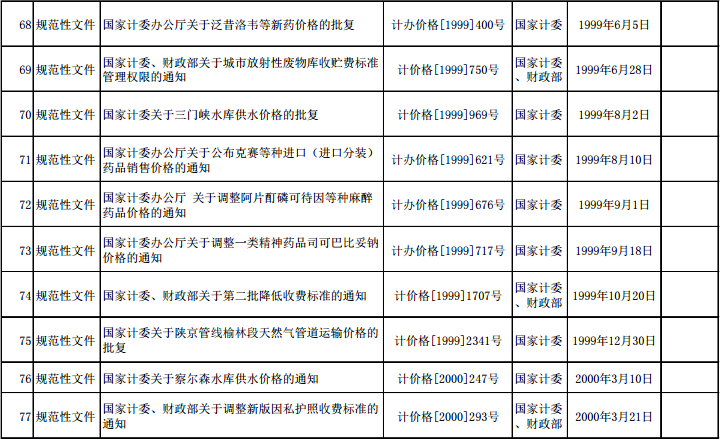 | 68 | 规范性文件 | 国家计委办公厅关于泛昔洛韦等新药价格的批复 | 计办价格[1999]400号 | 国家计委 | 1999年6月5日 |  |
|---|---|---|---|---|---|---|
| 69 | 规范性文件 | 国家计委、财政部关于城市放射性废物库收贮费标准管理权限的通知 | 计价格[1999]750号 | 国家计委、财政部 | 1999年6月28日 |  |
| 70 | 规范性文件 | 国家计委关于三门峡水库供水价格的批复 | 计价格[1999]969号 | 国家计委 | 1999年8月2日 |  |
| 71 | 规范性文件 | 国家计委办公厅关于公布克赛等种进口（进口分装）药品销售价格的通知 | 计办价格[1999]621号 | 国家计委 | 1999年8月10日 |  |
| 72 | 规范性文件 | 国家计委办公厅 关于调整阿片酊磷可待因等种麻醉药品价格的通知 | 计办价格[1999]676号 | 国家计委 | 1999年9月1日 |  |
| 73 | 规范性文件 | 国家计委办公厅关于调整一类精神药品司可巴比妥钠价格的通知 | 计办价格[1999]717号 | 国家计委 | 1999年9月18日 |  |
| 74 | 规范性文件 | 国家计委、财政部关于第二批降低收费标准的通知 | 计价格[1999]1707号 | 国家计委、财政部 | 1999年10月20日 |  |
| 75 | 规范性文件 | 国家计委关于陕京管线榆林段天然气管道运输价格的批复 | 计价格[1999]2341号 | 国家计委 | 1999年12月30日 |  |
| 76 | 规范性文件 | 国家计委关于察尔森水库供水价格的通知 | 计价格[2000]247号 | 国家计委 | 2000年3月10日 |  |
| 77 | 规范性文件 | 国家计委、财政部关于调整新版因私护照收费标准的通知 | 计价格[2000]293号 | 国家计委、财政部 | 2000年3月21日 |  |